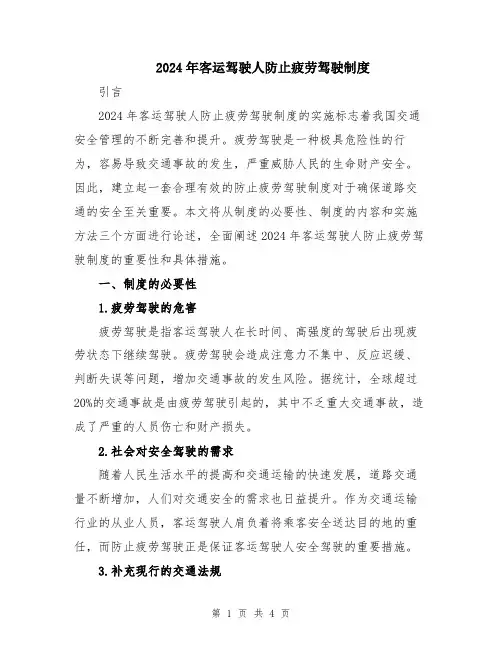 2024年客运驾驶人防止疲劳驾驶制度

引言

2024年客运驾驶人防止疲劳驾驶制度的实施标志着我国交通安全管理的不断完善和提升。疲劳驾驶是一种极具危险性的行为，容易导致交通事故的发生，严重威胁人民的生命财产安全。因此，建立起一套合理有效的防止疲劳驾驶制度对于确保道路交通的安全至关重要。本文将从制度的必要性、制度的内容和实施方法三个方面进行论述，全面阐述2024年客运驾驶人防止疲劳驾驶制度的重要性和具体措施。

一、制度的必要性

1.疲劳驾驶的危害

疲劳驾驶是指客运驾驶人在长时间、高强度的驾驶后出现疲劳状态下继续驾驶。疲劳驾驶会造成注意力不集中、反应迟缓、判断失误等问题，增加交通事故的发生风险。据统计，全球超过20%的交通事故是由疲劳驾驶引起的，其中不乏重大交通事故，造成了严重的人员伤亡和财产损失。

2.社会对安全驾驶的需求

随着人民生活水平的提高和交通运输的快速发展，道路交通量不断增加，人们对交通安全的需求也日益提升。作为交通运输行业的从业人员，客运驾驶人肩负着将乘客安全送达目的地的重任，而防止疲劳驾驶正是保证客运驾驶人安全驾驶的重要措施。

3.补充现行的交通法规

第 1 页 共 4 页